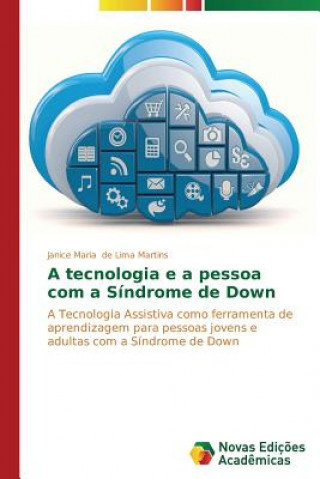 Janice Maria de Lima Martins

A tecnologia e a pessoa com a Síndrome de Down

A Tecnologia Assistiva como ferramenta de aprendizagem para pessoas jovens e adultas com a Síndrome de Down

Novas Edições Acadêmicas